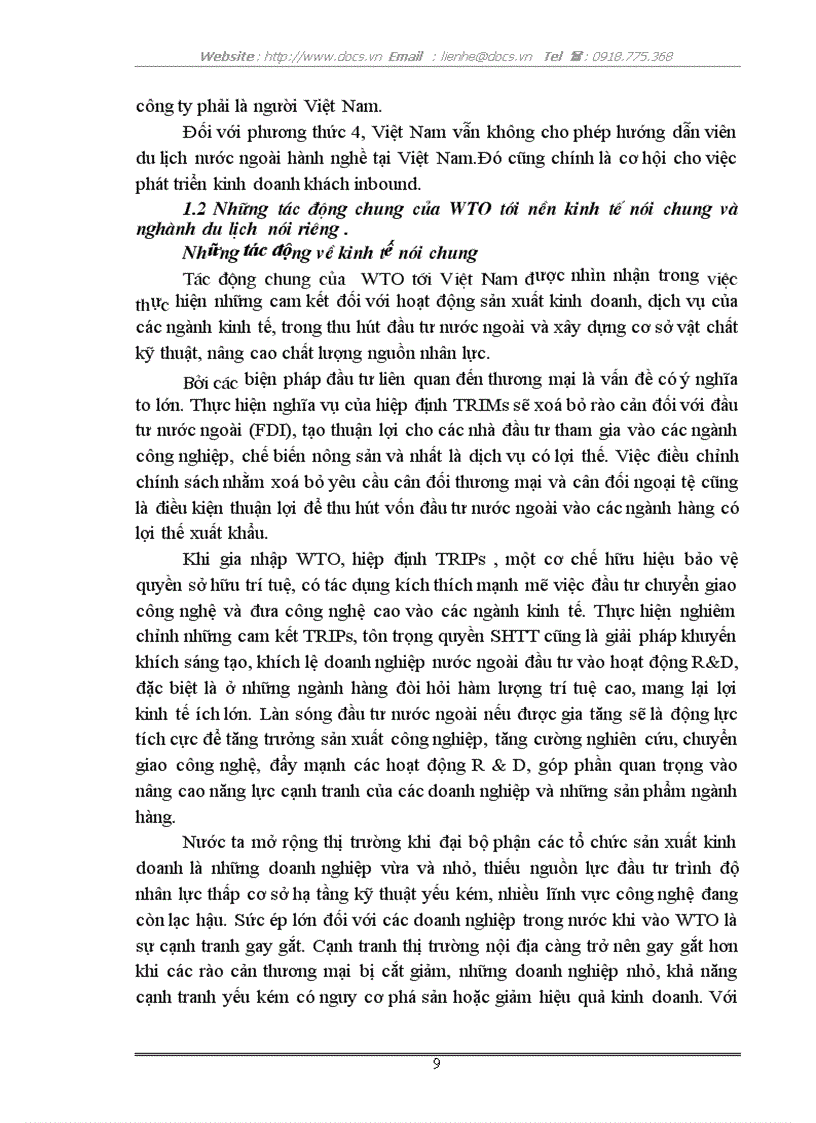 Website : http://www.docs.vn Email : lienhe@docs.vn Tel : 0918.775.368

công ty phải là người Việt Nam.

Đối với phương thức 4, Việt Nam vẫn không cho phép hướng dẫn viên du lịch nước ngoài hành nghề tại Việt Nam.Đó cũng chính là cơ hội cho việc phát triển kinh doanh khách inbound.

1.2 Những tác động chung của WTO tới nền kinh tế nói chung và nghành du lịch nói riêng .

Những tác động về kinh tế nói chung

Tác động chung của WTO tới Việt Nam được nhìn nhận trong việc thực hiện những cam kết đối với hoạt động sản xuất kinh doanh, dịch vụ của các ngành kinh tế, trong thu hút đầu tư nước ngoài và xây dựng cơ sở vật chất kỹ thuật, nâng cao chất lượng nguồn nhân lực.

Bởi các biện pháp đầu tư liên quan đến thương mại là vấn đề có ý nghĩa to lớn. Thực hiện nghĩa vụ của hiệp định TRIMs sẽ xoá bỏ rào cản đối với đầu tư nước ngoài (FDI), tạo thuận lợi cho các nhà đầu tư tham gia vào các ngành công nghiệp, chế biến nông sản và nhất là dịch vụ có lợi thế. Việc điều chỉnh chính sách nhằm xoá bỏ yêu cầu cân đối thương mại và cân đối ngoại tệ cũng là điều kiện thuận lợi để thu hút vốn đầu tư nước ngoài vào các ngành hàng có lợi thế xuất khẩu.

Khi gia nhập WTO, hiệp định TRIPs , một cơ chế hữu hiệu bảo vệ quyền sở hữu trí tuệ, có tác dụng kích thích mạnh mẽ việc đầu tư chuyển giao công nghệ và đưa công nghệ cao vào các ngành kinh tế. Thực hiện nghiêm chỉnh những cam kết TRIPs, tôn trọng quyền SHTT cũng là giải pháp khuyến khích sáng tạo, khích lệ doanh nghiệp nước ngoài đầu tư vào hoạt động R&D, đặc biệt là ở những ngành hàng đòi hỏi hàm lượng trí tuệ cao, mang lại lợi kinh tế ích lớn. Làn sóng đầu tư nước ngoài nếu được gia tăng sẽ là động lực tích cực để tăng trưởng sản xuất công nghiệp, tăng cường nghiên cứu, chuyển giao công nghệ, đẩy mạnh các hoạt động R & D, góp phần quan trọng vào nâng cao năng lực cạnh tranh của các doanh nghiệp và những sản phẩm ngành hàng.

Nước ta mở rộng thị trường khi đại bộ phận các tổ chức sản xuất kinh doanh là những doanh nghiệp vừa và nhỏ, thiếu nguồn lực đầu tư trình độ nhân lực thấp cơ sở hạ tầng kỹ thuật yếu kém, nhiều lĩnh vực công nghệ đang còn lạc hậu. Sức ép lớn đối với các doanh nghiệp trong nước khi vào WTO là sự cạnh tranh gay gắt. Cạnh tranh thị trường nội địa càng trở nên gay gắt hơn khi các rào cản thương mại bị cắt giảm, những doanh nghiệp nhỏ, khả năng cạnh tranh yếu kém có nguy cơ phá sản hoặc giảm hiệu quả kinh doanh. Với

9